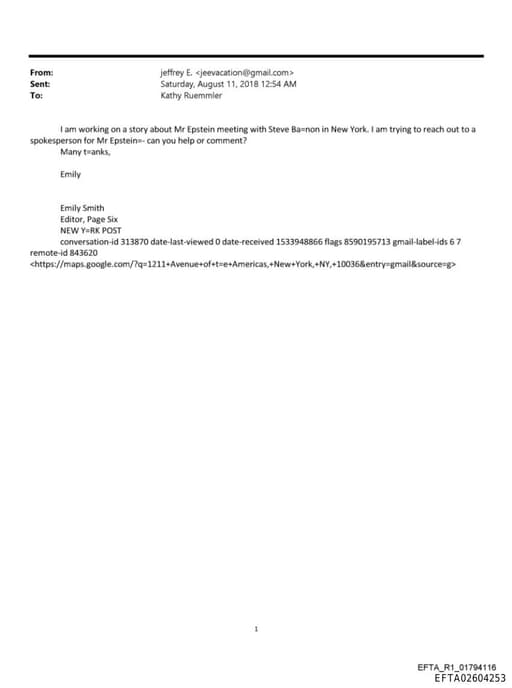 From: jeffrey E. <jeevacation@gmail.com>
Sent: Saturday, August 11, 2018 12:54 AM
To: Kathy Ruemmler

I am working on a story about Mr Epstein meeting with Steve Ba=non in New York. I am trying to reach out to a spokesperson for Mr Epstein=- can you help or comment?
Many t=anks,

Emily

Emily Smith
Editor, Page Six
NEW Y=RK POST
conversation-id 313870 date-last-viewed 0 date-received 1533948866 flags 8590195713 gmail-label-ids 6 7 remote-id 843620
<https://maps.google.com/?q=1211+Avenue+of+t=e+Americas,+New+York,+NY,+10036&entry=gmail&source=g>

1

EFTA_R1_01794116
EFTA02604253